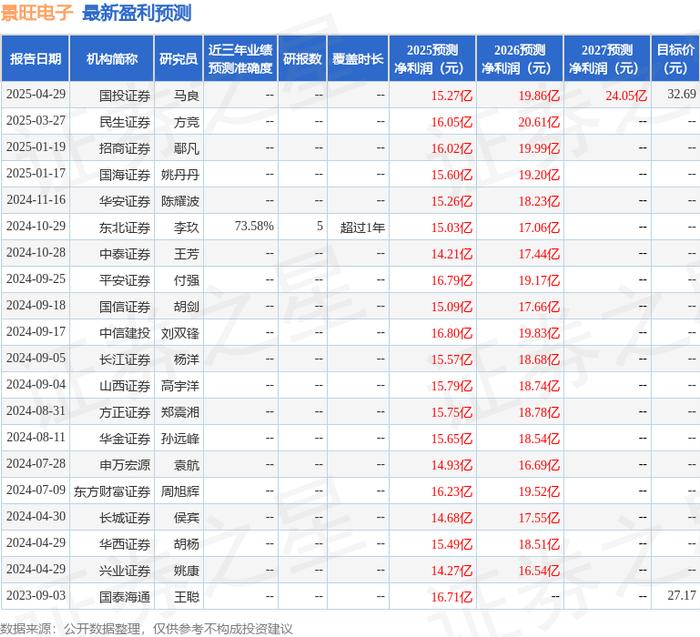 景旺电子 最新盈利预测

| 报告日期 | 机构简称 | 研究员 | 近三年业绩预测准确度 | 研报数 | 覆盖时长 | 2025预测净利润（元） | 2026预测净利润（元） | 2027预测净利润（元） | 目标价（元） |
|---|---|---|---|---|---|---|---|---|---|
| 2025-04-29 | 国投证券 | 马良 | -- | -- | -- | 15.27亿 | 19.86亿 | 24.05亿 | 32.69 |
| 2025-03-27 | 民生证券 | 方竞 | -- | -- | -- | 16.05亿 | 20.61亿 | -- | -- |
| 2025-01-19 | 招商证券 | 鄢凡 | -- | -- | -- | 16.02亿 | 19.99亿 | -- | -- |
| 2025-01-17 | 国海证券 | 姚丹丹 | -- | -- | -- | 15.60亿 | 19.20亿 | -- | -- |
| 2024-11-16 | 华安证券 | 陈耀波 | -- | -- | -- | 15.26亿 | 18.23亿 | -- | -- |
| 2024-10-29 | 东北证券 | 李玖 | 73.58% | 5 | 超过1年 | 15.03亿 | 17.06亿 | -- | -- |
| 2024-10-28 | 中泰证券 | 王芳 | -- | -- | -- | 14.21亿 | 17.44亿 | -- | -- |
| 2024-09-25 | 平安证券 | 付强 | -- | -- | -- | 16.79亿 | 19.17亿 | -- | -- |
| 2024-09-18 | 国信证券 | 胡剑 | -- | -- | -- | 15.09亿 | 17.66亿 | -- | -- |
| 2024-09-17 | 中信建投 | 刘双锋 | -- | -- | -- | 16.80亿 | 19.83亿 | -- | -- |
| 2024-09-05 | 长江证券 | 杨洋 | -- | -- | -- | 15.57亿 | 18.68亿 | -- | -- |
| 2024-09-04 | 山西证券 | 高宇洋 | -- | -- | -- | 15.79亿 | 18.74亿 | -- | -- |
| 2024-08-31 | 方正证券 | 郑震湘 | -- | -- | -- | 15.75亿 | 18.78亿 | -- | -- |
| 2024-08-11 | 华金证券 | 孙远峰 | -- | -- | -- | 15.65亿 | 18.54亿 | -- | -- |
| 2024-07-28 | 申万宏源 | 袁航 | -- | -- | -- | 14.93亿 | 16.69亿 | -- | -- |
| 2024-07-09 | 东方财富证券 | 周旭辉 | -- | -- | -- | 16.23亿 | 19.52亿 | -- | -- |
| 2024-04-30 | 长城证券 | 侯宾 | -- | -- | -- | 14.68亿 | 17.55亿 | -- | -- |
| 2024-04-29 | 华西证券 | 胡杨 | -- | -- | -- | 15.49亿 | 18.51亿 | -- | -- |
| 2024-04-29 | 兴业证券 | 姚康 | -- | -- | -- | 14.27亿 | 16.54亿 | -- | -- |
| 2023-09-03 | 国泰海通 | 王聪 | -- | -- | -- | 16.71亿 | -- | -- | 27.17 |

数据来源：公开数据整理，仅供参考不构成投资建议